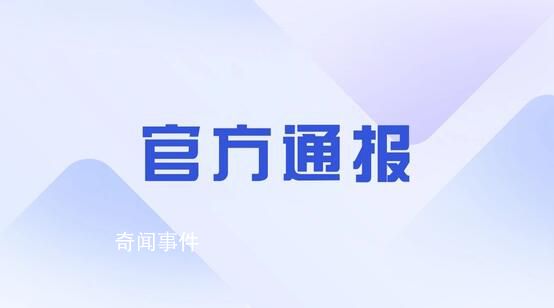 官方通报

奇闻事件